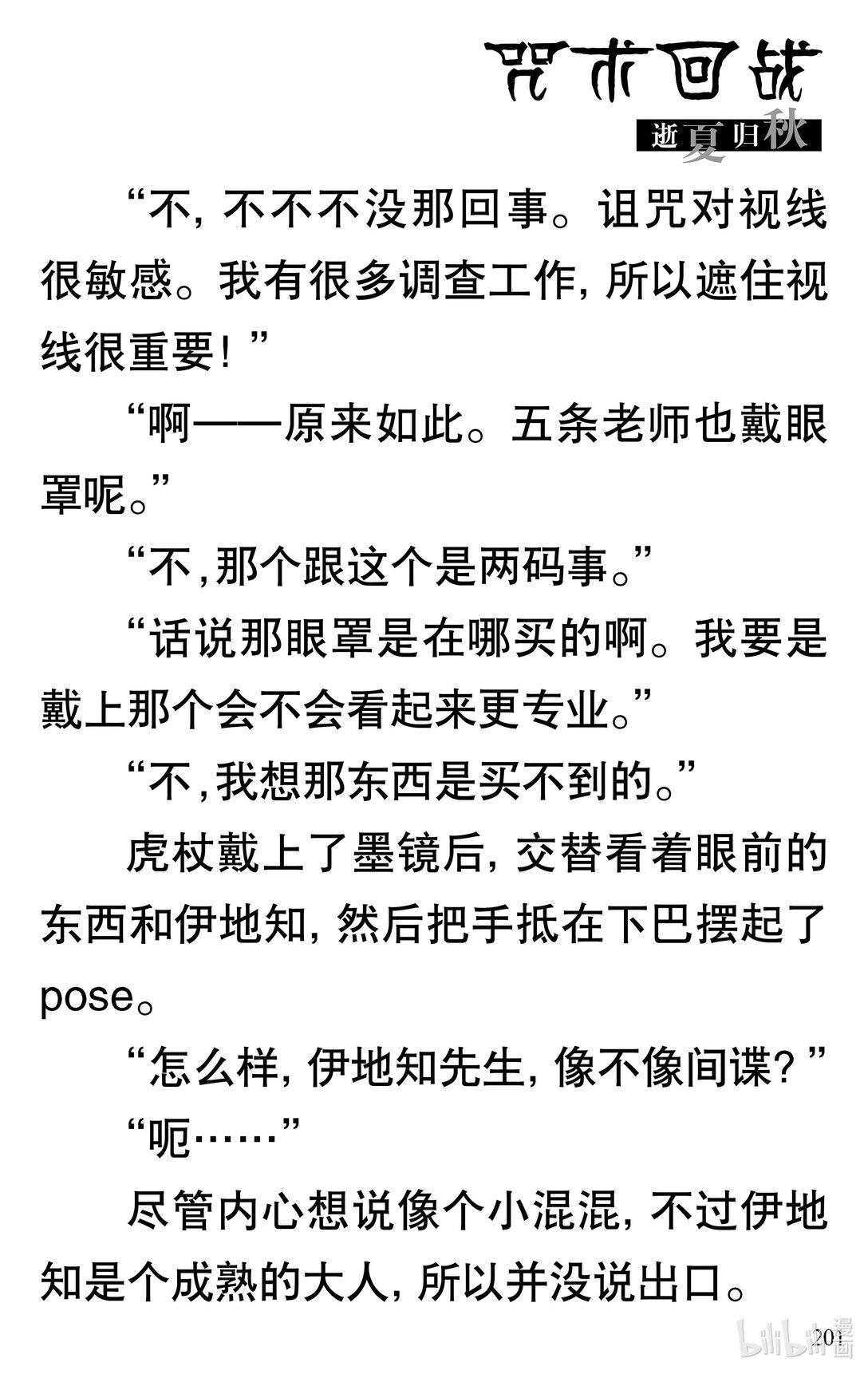 咒术回战

逝夏归秋

“不，不不不没那回事。诅咒对视线很敏感。我有很多调查工作，所以遮住视线很重要！”

“啊——原来如此。五条老师也戴眼罩呢。”

“不，那个跟这个是两码事。”

“话说那眼罩是在哪买的啊。我要是戴上那个会不会看起来更专业。”

“不，我想那东西是买不到的。”

虎杖戴上了墨镜后，交替看着眼前的东西和伊地知，然后把手抵在下巴摆起了pose。

“怎么样，伊地知先生，像不像间谍？”

“呃……”

尽管内心想说像个小混混，不过伊地知是个成熟的大人，所以并没说出口。

201

bilibili漫画